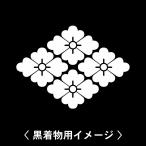 〈 黒着物用イメージ 〉